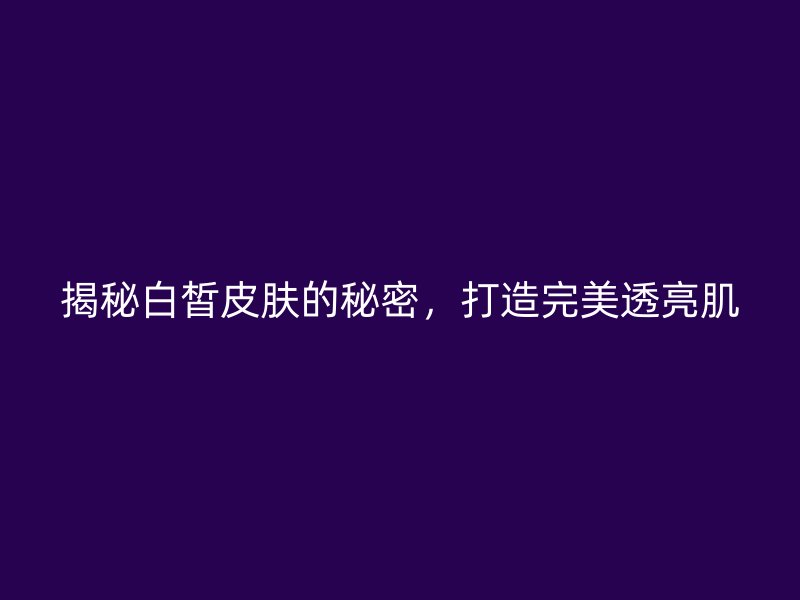 揭秘白皙皮肤的秘密，打造完美透亮肌